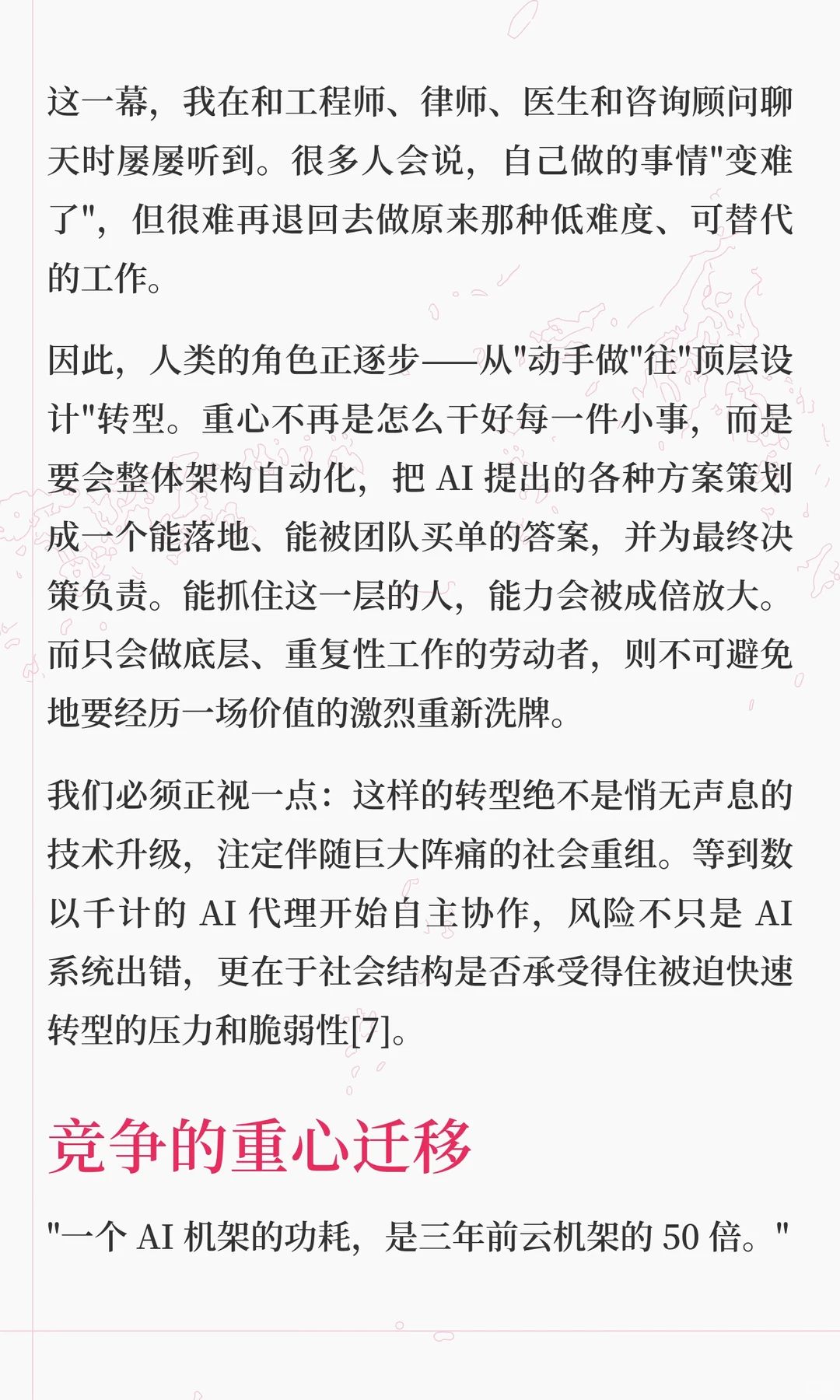 这一幕，我在和工程师、律师、医生和咨询顾问聊天时屡屡听到。很多人会说，自己做的事情"变难了"，但很难再退回去做原来那种低难度、可替代的工作。

因此，人类的角色正逐步——从"动手做"往"顶层设计"转型。重心不再是怎么干好每一件小事，而是要会整体架构自动化，把 AI 提出的各种方案策划成一个能落地、能被团队买单的答案，并为最终决策负责。能抓住这一层的人，能力会被成倍放大。而只会做底层、重复性工作的劳动者，则不可避免地要经历一场价值的激烈重新洗牌。

我们必须正视一点：这样的转型绝不是悄无声息的技术升级，注定伴随巨大阵痛的社会重组。等到数以千计的 AI 代理开始自主协作，风险不只是 AI 系统出错，更在于社会结构是否承受得住被迫快速转型的压力和脆弱性[7]。

竞争的重心迁移

"一个 AI 机架的功耗，是三年前云机架的 50 倍。"